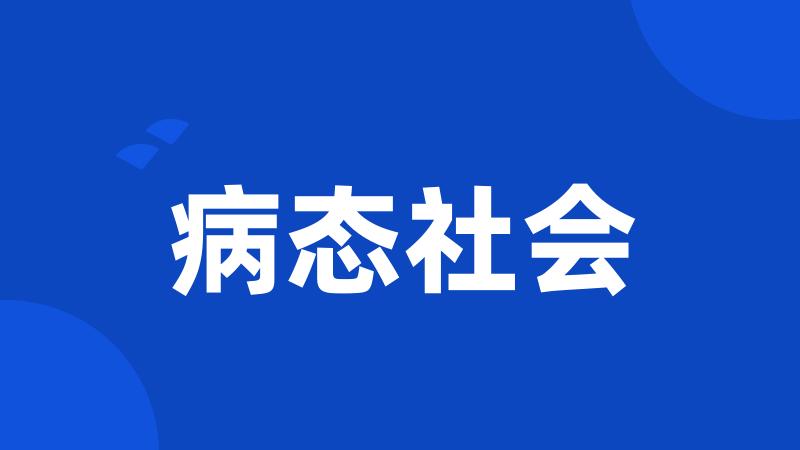 病态社会